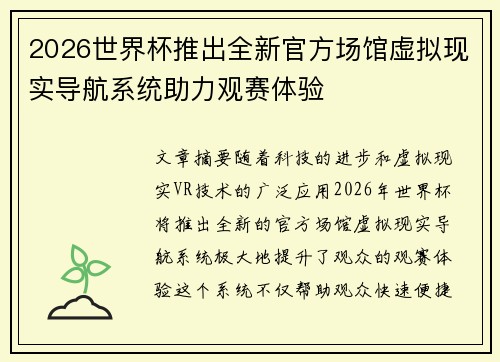 2026世界杯推出全新官方场馆虚拟现实导航系统助力观赛体验

文章摘要随着科技的进步和虚拟现实VR技术的广泛应用2026年世界杯将推出全新的官方场馆虚拟现实导航系统极大地提升了观众的观赛体验这个系统不仅帮助观众快速便捷